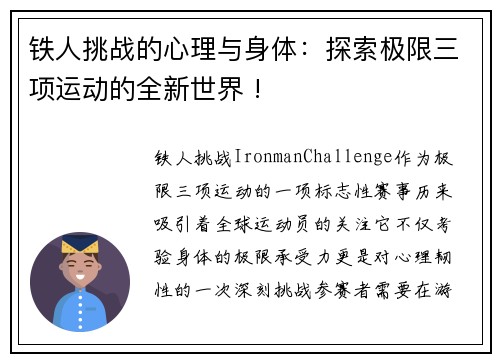 铁人挑战的心理与身体：探索极限三项运动的全新世界！

铁人挑战IronmanChallenge作为极限三项运动的一项标志性赛事历来吸引着全球运动员的关注它不仅考验身体的极限承受力更是对心理韧性的一次深刻挑战参赛者需要在游